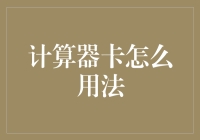 计算器卡怎么用法